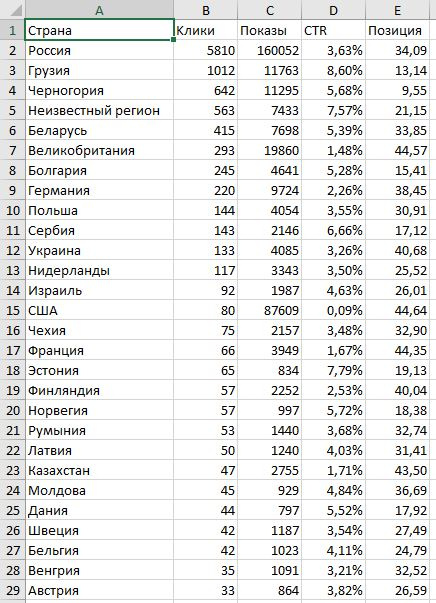 | | A | B | C | D | E |
|---|---|---|---|---|---|
| 1 | Страна | Клики | Показы | CTR | Позиция |
| 2 | Россия | 5810 | 160052 | 3,63% | 34,09 |
| 3 | Грузия | 1012 | 11763 | 8,60% | 13,14 |
| 4 | Черногория | 642 | 11295 | 5,68% | 9,55 |
| 5 | Неизвестный регион | 563 | 7433 | 7,57% | 21,15 |
| 6 | Беларусь | 415 | 7698 | 5,39% | 33,85 |
| 7 | Великобритания | 293 | 19860 | 1,48% | 44,57 |
| 8 | Болгария | 245 | 4641 | 5,28% | 15,41 |
| 9 | Германия | 220 | 9724 | 2,26% | 38,45 |
| 10 | Польша | 144 | 4054 | 3,55% | 30,91 |
| 11 | Сербия | 143 | 2146 | 6,66% | 17,12 |
| 12 | Украина | 133 | 4085 | 3,26% | 40,68 |
| 13 | Нидерланды | 117 | 3343 | 3,50% | 25,52 |
| 14 | Израиль | 92 | 1987 | 4,63% | 26,01 |
| 15 | США | 80 | 87609 | 0,09% | 44,64 |
| 16 | Чехия | 75 | 2157 | 3,48% | 32,90 |
| 17 | Франция | 66 | 3949 | 1,67% | 44,35 |
| 18 | Эстония | 65 | 834 | 7,79% | 19,13 |
| 19 | Финляндия | 57 | 2252 | 2,53% | 40,04 |
| 20 | Норвегия | 57 | 997 | 5,72% | 18,38 |
| 21 | Румыния | 53 | 1440 | 3,68% | 32,74 |
| 22 | Латвия | 50 | 1240 | 4,03% | 31,41 |
| 23 | Казахстан | 47 | 2755 | 1,71% | 43,50 |
| 24 | Молдова | 45 | 929 | 4,84% | 36,69 |
| 25 | Дания | 44 | 797 | 5,52% | 17,92 |
| 26 | Швеция | 42 | 1187 | 3,54% | 27,49 |
| 27 | Бельгия | 42 | 1023 | 4,11% | 24,79 |
| 28 | Венгрия | 35 | 1091 | 3,21% | 32,52 |
| 29 | Австрия | 33 | 864 | 3,82% | 26,59 |